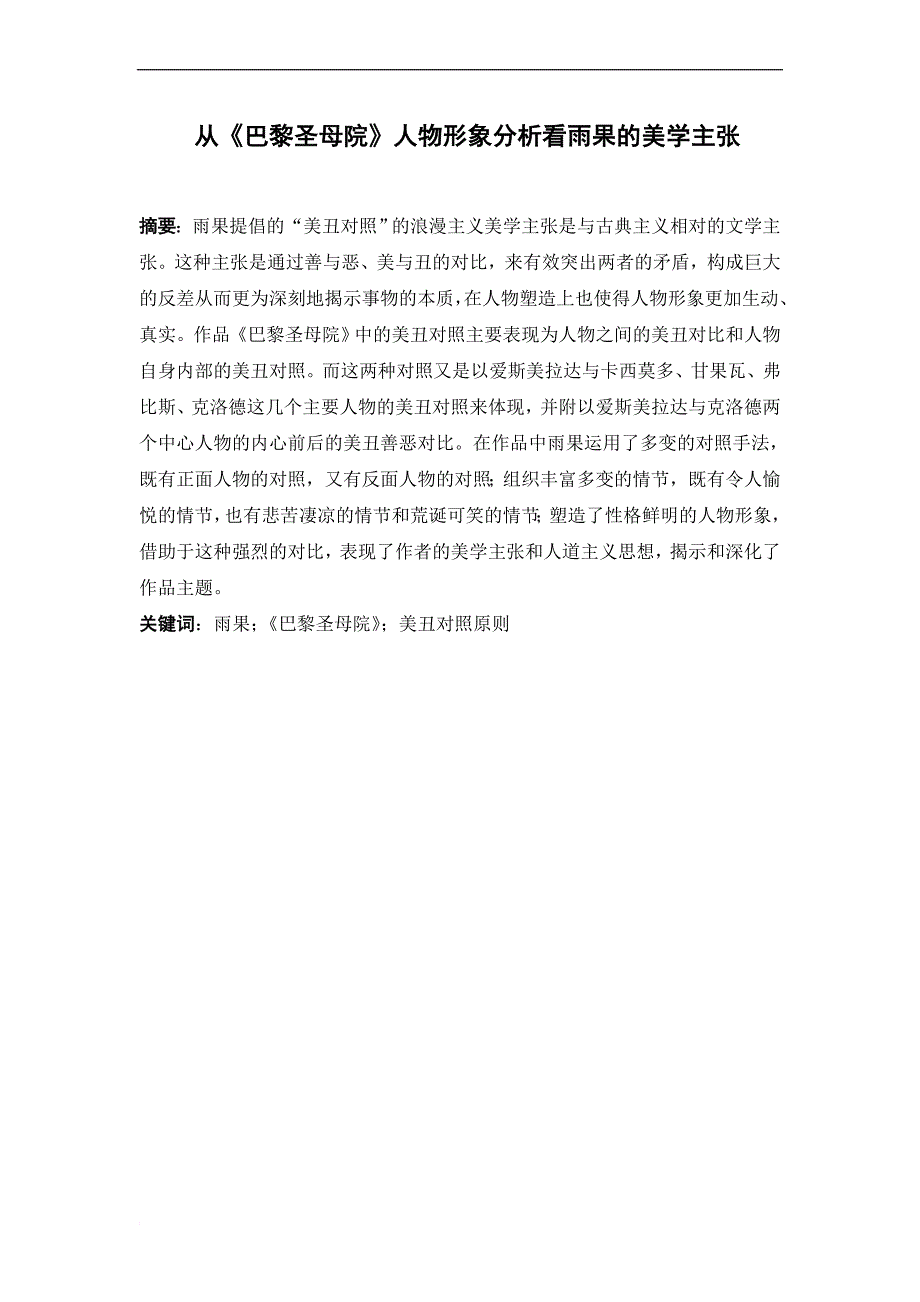 从《巴黎圣母院》人物形象分析看雨果的美学主张

摘要：雨果提倡的“美丑对照”的浪漫主义美学主张是与古典主义相对的文学主张。这种主张是通过善与恶、美与丑的对比，来有效突出两者的矛盾，构成巨大的反差从而更为深刻地揭示事物的本质，在人物塑造上也使得人物形象更加生动、真实。作品《巴黎圣母院》中的美丑对照主要表现为人物之间的美丑对比和人物自身内部的美丑对照。而这两种对照又是以爱斯美拉达与卡西莫多、甘果瓦、弗比斯、克洛德这几个主要人物的美丑对照来体现，并附以爱斯美拉达与克洛德两个中心人物的内心前后的美丑善恶对比。在作品中雨果运用了多变的对照手法，既有正面人物的对照，又有反面人物的对照；组织丰富多变的情节，既有令人愉悦的情节，也有悲苦凄凉的情节和荒诞可笑的情节；塑造了性格鲜明的人物形象，借助于这种强烈的对比，表现了作者的美学主张和人道主义思想，揭示和深化了作品主题。

关键词：雨果；《巴黎圣母院》；美丑对照原则